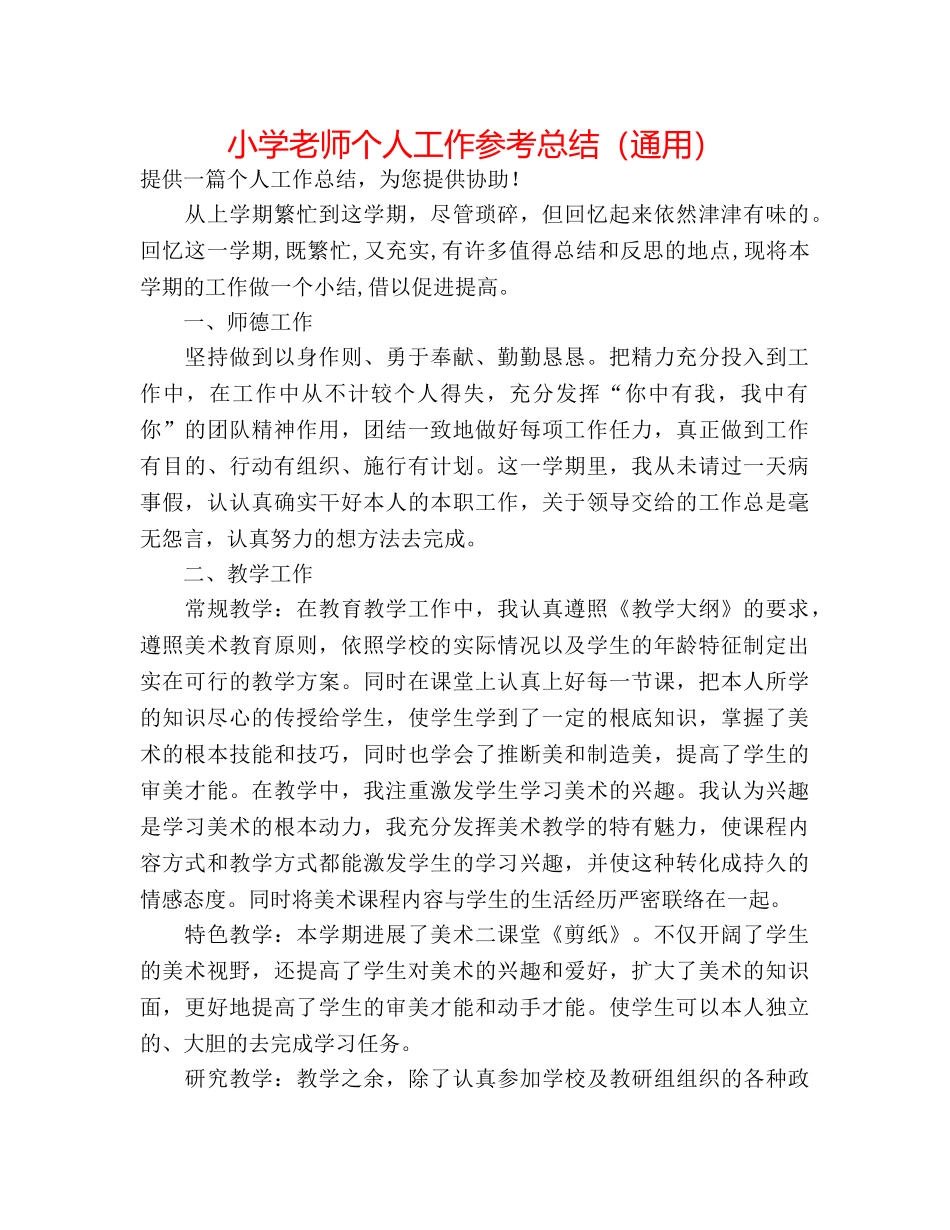 小学老师个人工作参考总结（通用）

提供一篇个人工作总结，为您提供协助！

从上学期繁忙到这学期，尽管琐碎，但回忆起来依然津津有味的。回忆这一学期,既繁忙,又充实,有许多值得总结和反思的地点,现将本学期的工作做一个小结,借以促进提高。

一、师德工作

坚持做到以身作则、勇于奉献、勤勤恳恳。把精力充分投入到工作中，在工作中从不计较个人得失，充分发挥“你中有我，我中有你”的团队精神作用，团结一致地做好每项工作任力，真正做到工作有目的、行动有组织、施行有计划。这一学期里，我从未请过一天病事假，认认真确实干好本人的本职工作，关于领导交给的工作总是毫无怨言，认真努力的想方法去完成。

二、教学工作

常规教学：在教育教学工作中，我认真遵照《教学大纲》的要求，遵照美术教育原则，依照学校的实际情况以及学生的年龄特征制定出实在可行的教学方案。同时在课堂上认真上好每一节课，把本人所学的知识尽心的传授给学生，使学生学到了一定的根底知识，掌握了美术的根本技能和技巧，同时也学会了推断美和制造美，提高了学生的审美才能。在教学中，我注重激发学生学习美术的兴趣。我认为兴趣是学习美术的根本动力，我充分发挥美术教学的特有魅力，使课程内容方式和教学方式都能激发学生的学习兴趣，并使这种转化成持久的情感态度。同时将美术课程内容与学生的生活经历严密联络在一起。

特色教学：本学期进展了美术二课堂《剪纸》。不仅开阔了学生的美术视野，还提高了学生对美术的兴趣和爱好，扩大了美术的知识面，更好地提高了学生的审美才能和动手才能。使学生可以本人独立的、大胆的去完成学习任务。

研究教学：教学之余，除了认真参加学校及教研组组织的各种政